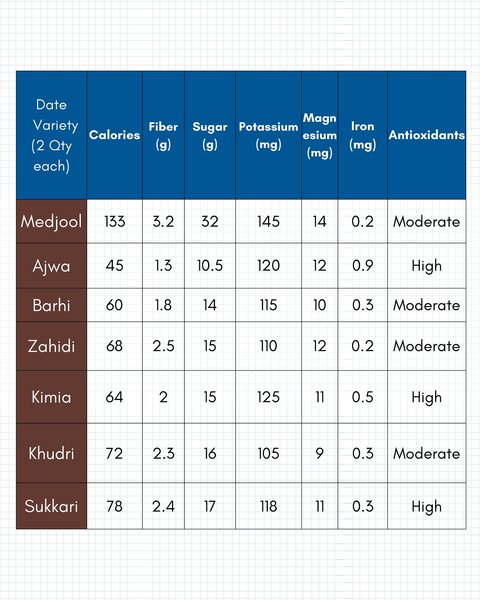 | Date Variety (2 Qty each) | Calories | Fiber (g) | Sugar (g) | Potassium (mg) | Magnesium (mg) | Iron (mg) | Antioxidants |
|---|---|---|---|---|---|---|---|
| Medjool | 133 | 3.2 | 32 | 145 | 14 | 0.2 | Moderate |
| Ajwa | 45 | 1.3 | 10.5 | 120 | 12 | 0.9 | High |
| Barhi | 60 | 1.8 | 14 | 115 | 10 | 0.3 | Moderate |
| Zahidi | 68 | 2.5 | 15 | 110 | 12 | 0.2 | Moderate |
| Kimia | 64 | 2 | 15 | 125 | 11 | 0.5 | High |
| Khudri | 72 | 2.3 | 16 | 105 | 9 | 0.3 | Moderate |
| Sukkari | 78 | 2.4 | 17 | 118 | 11 | 0.3 | High |